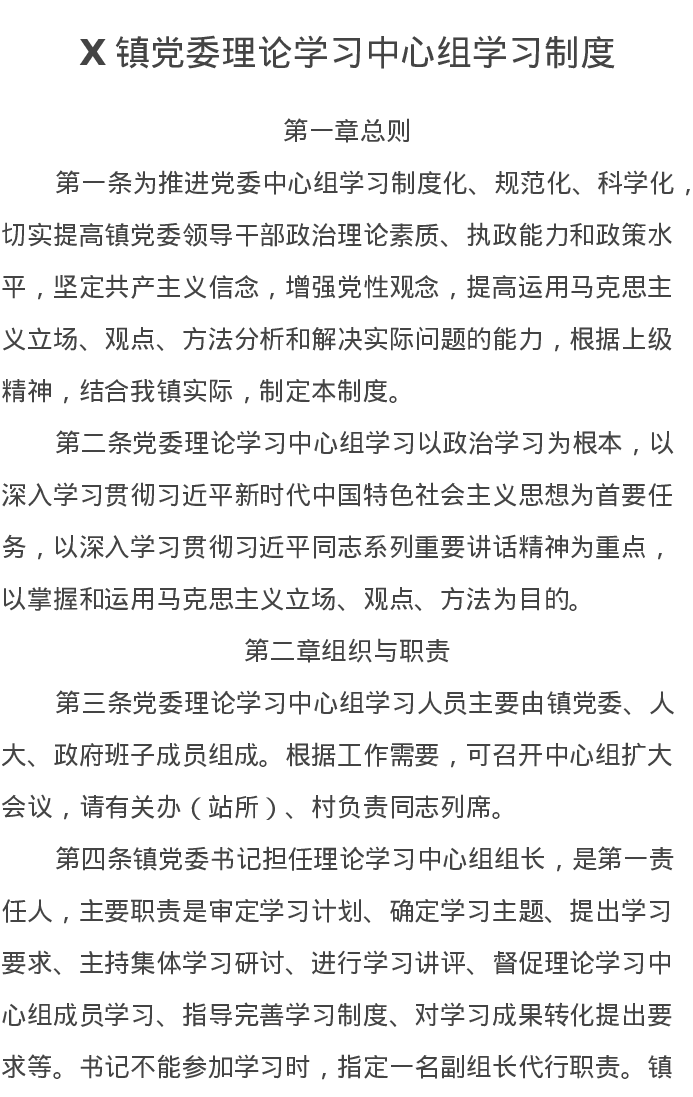 X 镇党委理论学习中心组学习制度

第一章总则

第一条为推进党委中心组学习制度化、规范化、科学化，切实提高镇党委领导干部政治理论素质、执政能力和政策水平，坚定共产主义信念，增强党性观念，提高运用马克思主义立场、观点、方法分析和解决实际问题的能力，根据上级精神，结合我镇实际，制定本制度。

第二条党委理论学习中心组学习以政治学习为根本，以深入学习贯彻习近平新时代中国特色社会主义思想为首要任务，以深入学习贯彻习近平同志系列重要讲话精神为重点，以掌握和运用马克思主义立场、观点、方法为目的。

第二章组织与职责

第三条党委理论学习中心组学习人员主要由镇党委、人大、政府班子成员组成。根据工作需要，可召开中心组扩大会议，请有关办（站所）、村负责同志列席。

第四条镇党委书记担任理论学习中心组组长，是第一责任人，主要职责是审定学习计划、确定学习主题、提出学习要求、主持集体学习研讨、进行学习讲评、督促理论学习中心组成员学习、指导完善学习制度、对学习成果转化提出要求等。书记不能参加学习时，指定一名副组长代行职责。镇